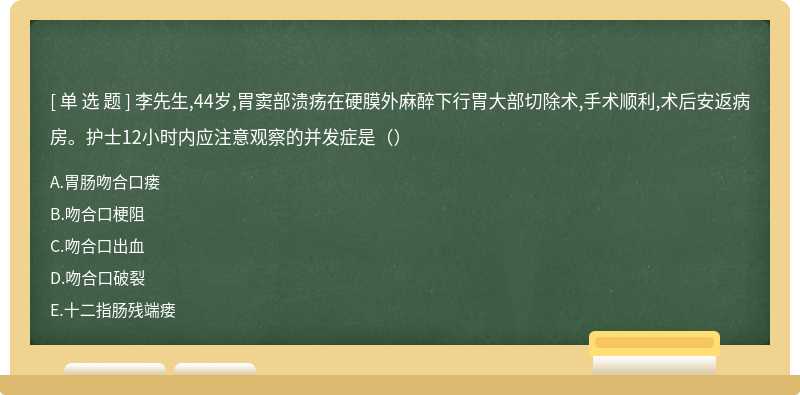 [ 单 选 题 ] 李先生,44岁,胃窦部溃疡在硬膜外麻醉下行胃大部切除术,手术顺利,术后安返病房。护士12小时内应注意观察的并发症是（）

A.胃肠吻合口瘘

B.吻合口梗阻

C.吻合口出血

D.吻合口破裂

E.十二指肠残端瘘